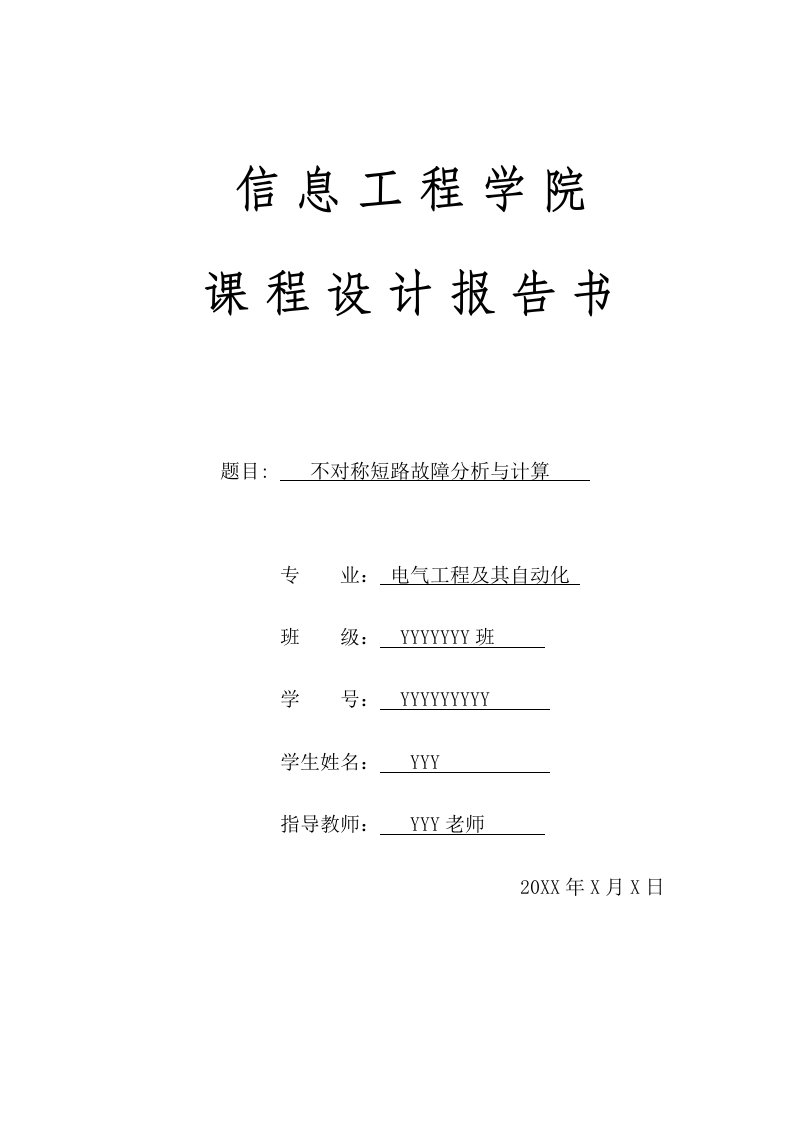 信息工程学院

课程设计报告书

题目: 不对称短路故障分析与计算

专　业：电气工程及其自动化

班　级：YYYYYYY 班

学　号：YYYYYYYYY

学生姓名：YYY

指导教师：YYY 老师

20XX 年 X 月 X 日